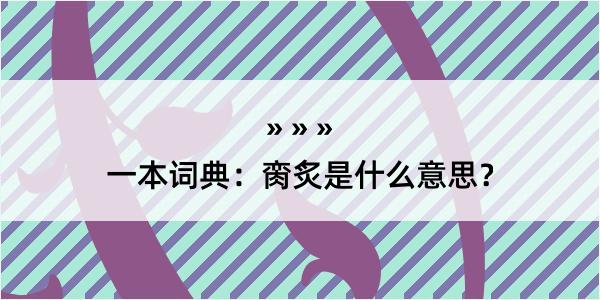 » » »

一本词典：脔炙是什么意思？